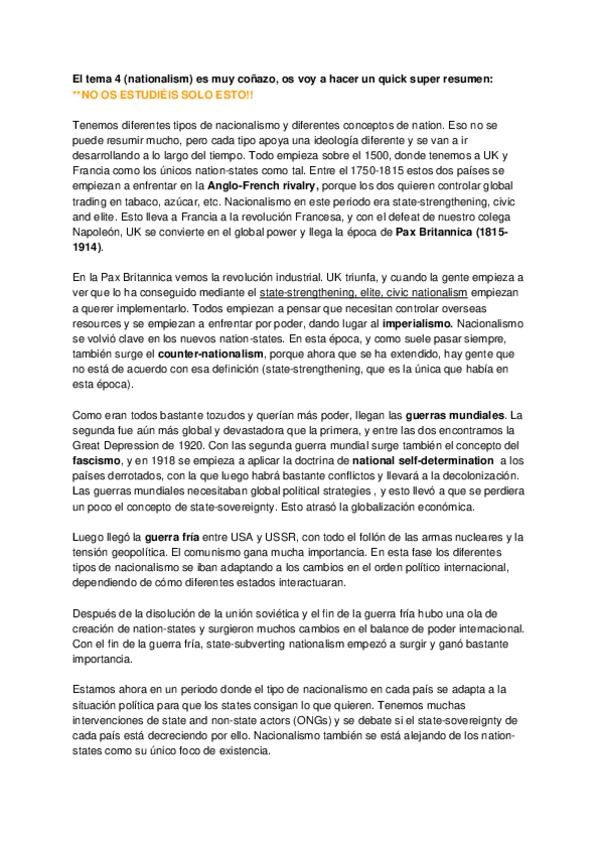 El tema 4 (nationalism) es muy coñazo, os voy a hacer un quick super resumen:
**NO OS ESTUDIÉIS SOLO ESTO!!

Tenemos diferentes tipos de nacionalismo y diferentes conceptos de nation. Eso no se puede resumir mucho, pero cada tipo apoya una ideología diferente y se van a ir desarrollando a lo largo del tiempo. Todo empieza sobre el 1500, donde tenemos a UK y Francia como los únicos nation-states como tal. Entre el 1750-1815 estos dos países se empiezan a enfrentar en la Anglo-French rivalry, porque los dos quieren controlar global trading en tabaco, azúcar, etc. Nacionalismo en este periodo era state-strengthening, civic and elite. Esto lleva a Francia a la revolución Francesa, y con el defeat de nuestro colega Napoleón, UK se convierte en el global power y llega la época de Pax Britannica (1815-1914).

En la Pax Britannica vemos la revolución industrial. UK triunfa, y cuando la gente empieza a ver que lo ha conseguido mediante el state-strengthening, elite, civic nationalism empiezan a querer implementarlo. Todos empiezan a pensar que necesitan controlar overseas resources y se empiezan a enfrentar por poder, dando lugar al imperialismo. Nacionalismo se volvió clave en los nuevos nation-states. En esta época, y como suele pasar siempre, también surge el counter-nationalism, porque ahora que se ha extendido, hay gente que no está de acuerdo con esa definición (state-strengthening, que es la única que había en esta época).

Como eran todos bastante tozudos y querían más poder, llegan las guerras mundiales. La segunda fue aún más global y devastadora que la primera, y entre las dos encontramos la Great Depression de 1920. Con las segunda guerra mundial surge también el concepto del fascismo, y en 1918 se empieza a aplicar la doctrina de national self-determination a los países derrotados, con la que luego habrá bastante conflictos y llevará a la decolonización. Las guerras mundiales necesitaban global political strategies , y esto llevó a que se perdiera un poco el concepto de state-sovereignty. Esto atrasó la globalización económica.

Luego llegó la guerra fría entre USA y USSR, con todo el follón de las armas nucleares y la tensión geopolítica. El comunismo gana mucha importancia. En esta fase los diferentes tipos de nacionalismo se iban adaptando a los cambios en el orden político internacional, dependiendo de cómo diferentes estados interactuaran.

Después de la disolución de la unión soviética y el fin de la guerra fría hubo una ola de creación de nation-states y surgieron muchos cambios en el balance de poder internacional. Con el fin de la guerra fría, state-subverting nationalism empezó a surgir y ganó bastante importancia.

Estamos ahora en un periodo donde el tipo de nacionalismo en cada país se adapta a la situación política para que los states consigan lo que quieren. Tenemos muchas intervenciones de state and non-state actors (ONGs) y se debate si el state-sovereignty de cada país está decreciendo por ello. Nacionalismo también se está alejando de los nation-states como su único foco de existencia.